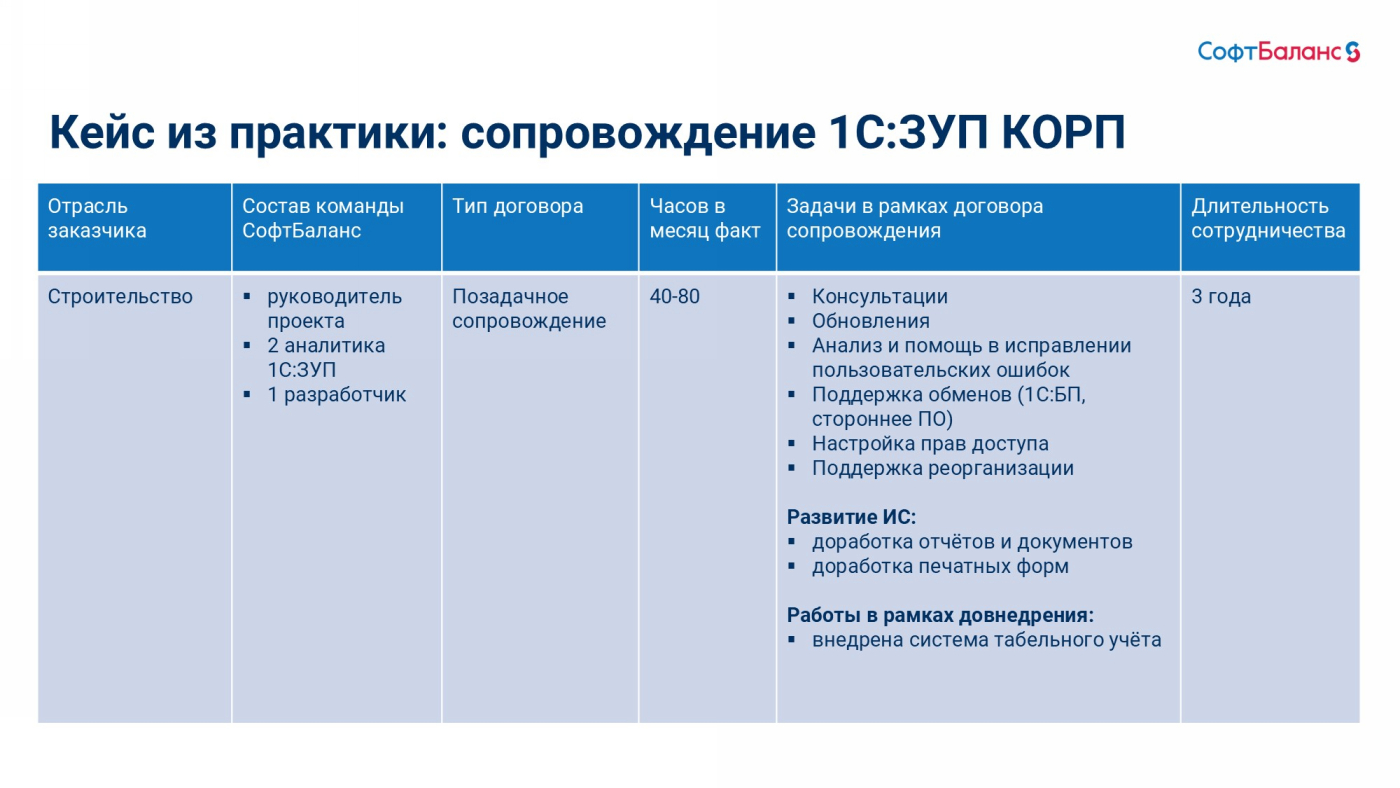 СофтБаланс

Кейс из практики: сопровождение 1С:ЗУП КОРП

| Отрасль заказчика | Состав команды СофтБаланс | Тип договора | Часов в месяц факт | Задачи в рамках договора сопровождения | Длительность сотрудничества |
|---|---|---|---|---|---|
| Строительство | ▪ руководитель проекта ▪ 2 аналитика 1С:ЗУП ▪ 1 разработчик | Позадачное сопровождение | 40-80 | ▪ Консультации ▪ Обновления ▪ Анализ и помощь в исправлении пользовательских ошибок ▪ Поддержка обменов (1С:БП, стороннее ПО) ▪ Настройка прав доступа ▪ Поддержка реорганизации **Развитие ИС:** ▪ доработка отчётов и документов ▪ доработка печатных форм **Работы в рамках довнедрения:** ▪ внедрена система табельного учёта | 3 года |